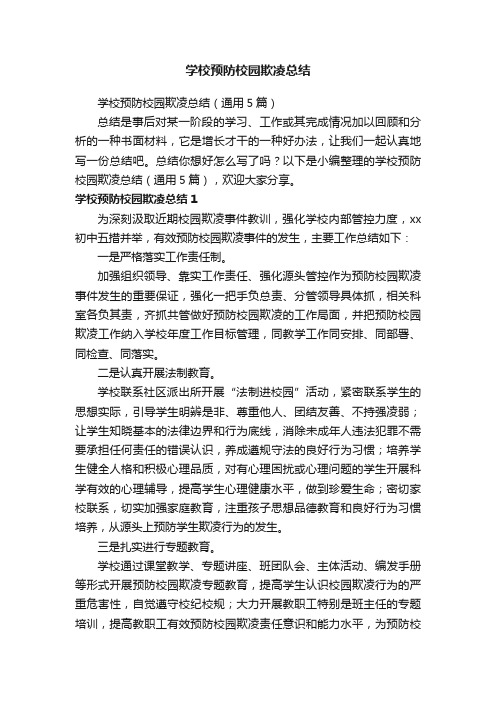 学校预防校园欺凌总结

学校预防校园欺凌总结（通用5篇）

总结是事后对某一阶段的学习、工作或其完成情况加以回顾和分析的一种书面材料，它是增长才干的一种好办法，让我们一起认真地写一份总结吧。总结你想好怎么写了吗？以下是小编整理的学校预防校园欺凌总结（通用5篇），欢迎大家分享。

学校预防校园欺凌总结1

为深刻汲取近期校园欺凌事件教训，强化学校内部管控力度，xx初中五措并举，有效预防校园欺凌事件的发生，主要工作总结如下：

一是严格落实工作责任制。

加强组织领导、靠实工作责任、强化源头管控作为预防校园欺凌事件发生的重要保证，强化一把手负总责、分管领导具体抓，相关科室各负其责，齐抓共管做好预防校园欺凌的工作局面，并把预防校园欺凌工作纳入学校年度工作目标管理，同教学工作同安排、同部署、同检查、同落实。

二是认真开展法制教育。

学校联系社区派出所开展“法制进校园”活动，紧密联系学生的思想实际，引导学生明辨是非、尊重他人、团结友善、不持强凌弱；让学生知晓基本的法律边界和行为底线，消除未成年人违法犯罪不需要承担任何责任的错误认识，养成遵规守法的良好行为习惯；培养学生健全人格和积极心理品质，对有心理困扰或心理问题的学生开展科学有效的心理辅导，提高学生心理健康水平，做到珍爱生命；密切家校联系，切实加强家庭教育，注重孩子思想品德教育和良好行为习惯培养，从源头上预防学生欺凌行为的发生。

三是扎实进行专题教育。

学校通过课堂教学、专题讲座、班团队会、主体活动、编发手册等形式开展预防校园欺凌专题教育，提高学生认识校园欺凌行为的严重危害性，自觉遵守校纪校规；大力开展教职工特别是班主任的专题培训，提高教职工有效预防校园欺凌责任意识和能力水平，为预防校